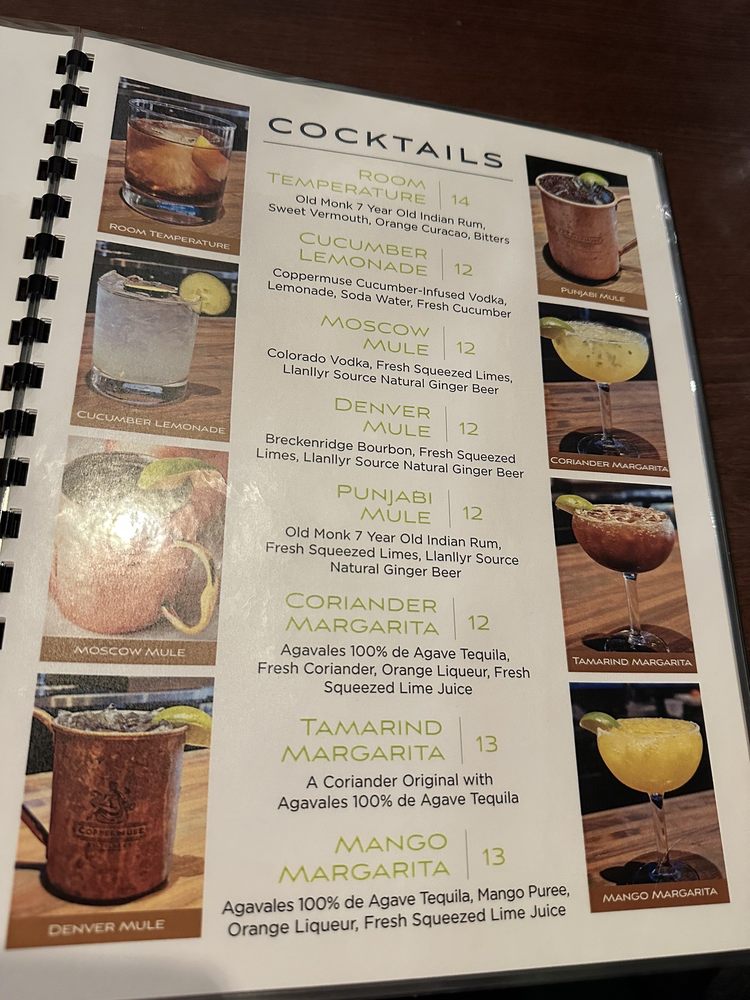 ROOM TEMPERATURE

CUCUMBER LEMONADE

MOSCOW MULE

DENVER MULE

COCKTAILS

ROOM TEMPERATURE 14
Old Monk 7 Year Old Indian Rum, Sweet Vermouth, Orange Curacao, Bitters

CUCUMBER LEMONADE 12
Coppermuse Cucumber-Infused Vodka, Lemonade, Soda Water, Fresh Cucumber

MOSCOW MULE 12
Colorado Vodka, Fresh Squeezed Limes, Llanllyr Source Natural Ginger Beer

DENVER MULE 12
Breckenridge Bourbon, Fresh Squeezed Limes, Llanllyr Source Natural Ginger Beer

PUNJABI MULE 12
Old Monk 7 Year Old Indian Rum, Fresh Squeezed Limes, Llanllyr Source Natural Ginger Beer

CORIANDER MARGARITA 12
Agavales 100% de Agave Tequila, Fresh Coriander, Orange Liqueur, Fresh Squeezed Lime Juice

TAMARIND MARGARITA 13
A Coriander Original with Agavales 100% de Agave Tequila

MANGO MARGARITA 13
Agavales 100% de Agave Tequila, Mango Puree, Orange Liqueur, Fresh Squeezed Lime Juice

PUNJABI MULE

CORIANDER MARGARITA

TAMARIND MARGARITA

MANGO MARGARITA